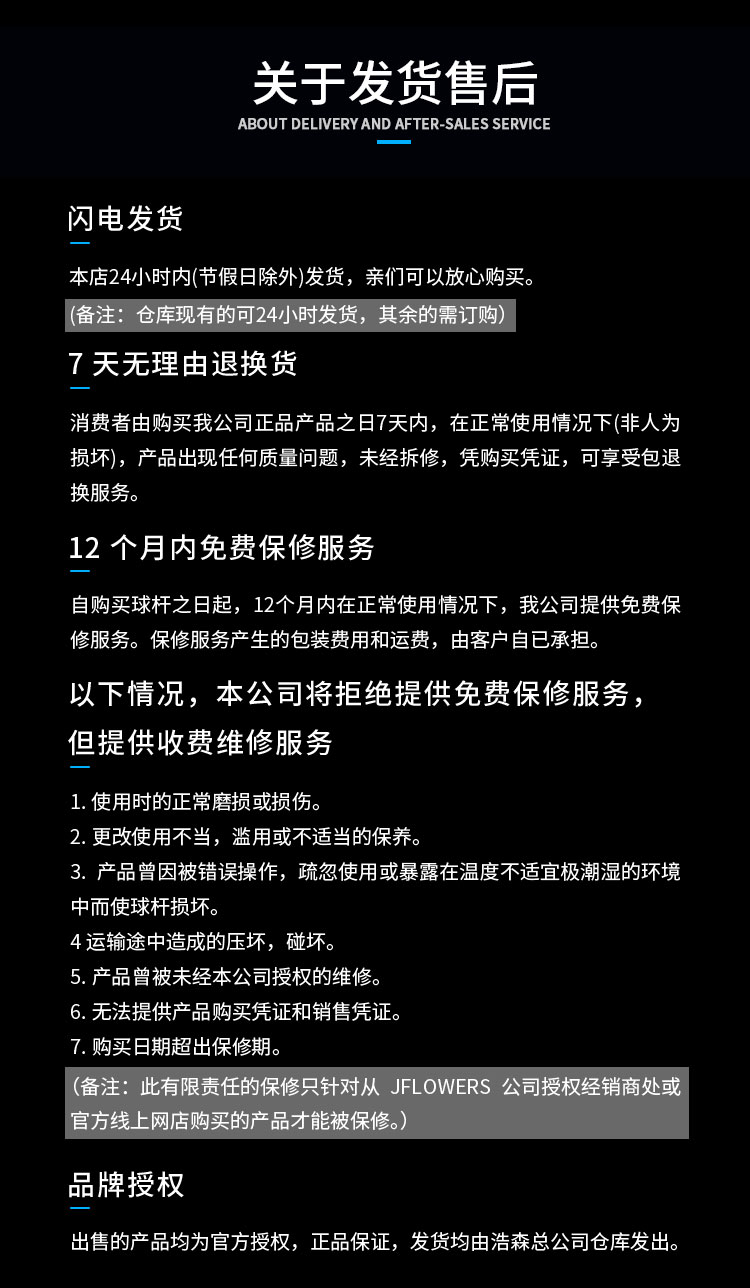 关于发货售后

ABOUT DELIVERY AND AFTER-SALES SERVICE

闪电发货

本店24小时内(节假日除外)发货，亲们可以放心购买。

(备注：仓库现有的可24小时发货，其余的需订购)

7 天无理由退换货

消费者由购买我公司正品产品之日7天内，在正常使用情况下(非人为损坏)，产品出现任何质量问题，未经拆修，凭购买凭证，可享受包退换服务。

12 个月内免费保修服务

自购买球杆之日起，12个月内在正常使用情况下，我公司提供免费保修服务。保修服务产生的包装费用和运费，由客户自已承担。

以下情况，本公司将拒绝提供免费保修服务，但提供收费维修服务

1. 使用时的正常磨损或损伤。
2. 更改使用不当，滥用或不适当的保养。
3. 产品曾因被错误操作，疏忽使用或暴露在温度不适宜极潮湿的环境中而使球杆损坏。
4 运输途中造成的压坏，碰坏。
5. 产品曾被未经本公司授权的维修。
6. 无法提供产品购买凭证和销售凭证。
7. 购买日期超出保修期。

（备注：此有限责任的保修只针对从 JFLOWERS 公司授权经销商处或官方线上网店购买的产品才能被保修。）

品牌授权

出售的产品均为官方授权，正品保证，发货均由浩森总公司仓库发出。